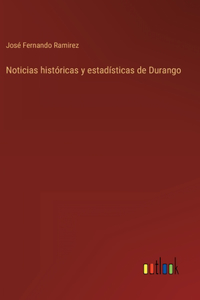 José Fernando Ramirez

Noticias históricas y estadísticas de Durango

outlook